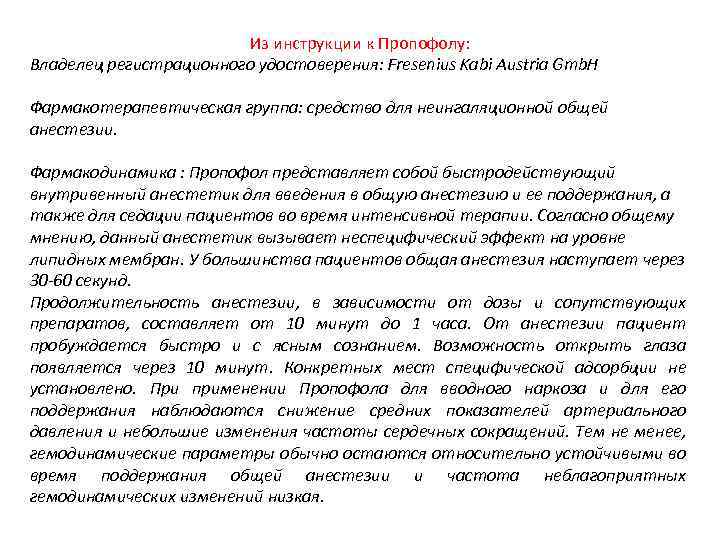 Из инструкции к Пропофолу:
Владелец регистрационного удостоверения: Fresenius Kabi Austria GmbH

Фармакотерапевтическая группа: средство для неингаляционной общей анестезии.

Фармакодинамика : Пропофол представляет собой быстродействующий внутривенный анестетик для введения в общую анестезию и ее поддержания, а также для седации пациентов во время интенсивной терапии. Согласно общему мнению, данный анестетик вызывает неспецифический эффект на уровне липидных мембран. У большинства пациентов общая анестезия наступает через 30-60 секунд.
Продолжительность анестезии, в зависимости от дозы и сопутствующих препаратов, составляет от 10 минут до 1 часа. От анестезии пациент пробуждается быстро и с ясным сознанием. Возможность открыть глаза появляется через 10 минут. Конкретных мест специфической адсорбции не установлено. При применении Пропофола для вводного наркоза и для его поддержания наблюдаются снижение средних показателей артериального давления и небольшие изменения частоты сердечных сокращений. Тем не менее, гемодинамические параметры обычно остаются относительно устойчивыми во время поддержания общей анестезии и частота неблагоприятных гемодинамических изменений низкая.